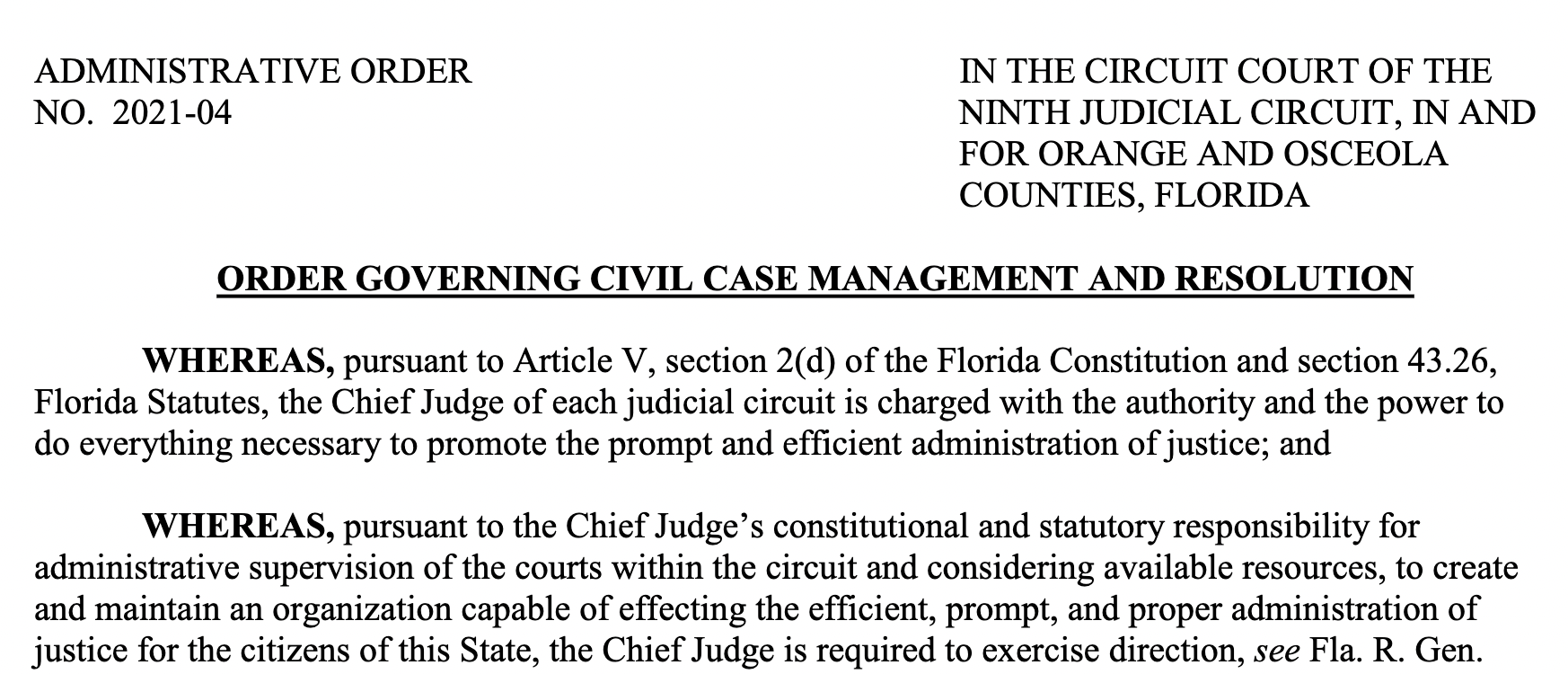 ADMINISTRATIVE ORDER
NO. 2021-04

IN THE CIRCUIT COURT OF THE NINTH JUDICIAL CIRCUIT, IN AND FOR ORANGE AND OSCEOLA COUNTIES, FLORIDA

ORDER GOVERNING CIVIL CASE MANAGEMENT AND RESOLUTION

WHEREAS, pursuant to Article V, section 2(d) of the Florida Constitution and section 43.26, Florida Statutes, the Chief Judge of each judicial circuit is charged with the authority and the power to do everything necessary to promote the prompt and efficient administration of justice; and

WHEREAS, pursuant to the Chief Judge's constitutional and statutory responsibility for administrative supervision of the courts within the circuit and considering available resources, to create and maintain an organization capable of effecting the efficient, prompt, and proper administration of justice for the citizens of this State, the Chief Judge is required to exercise direction, see Fla. R. Gen.